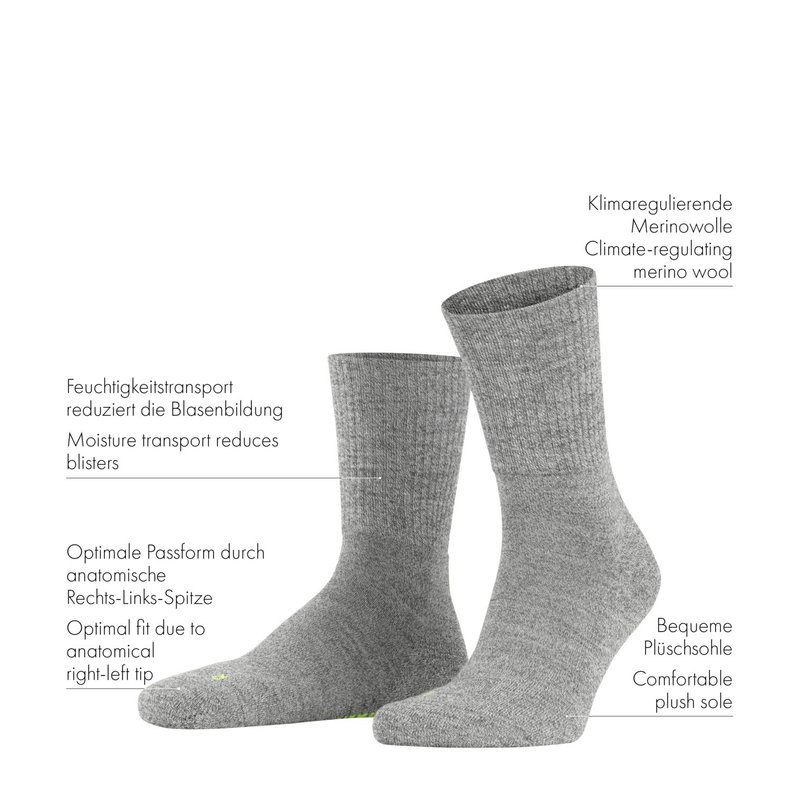 Klimaregulierende
Merinowolle
Climate-regulating
merino wool

Feuchtigkeitstransport
reduziert die Blasenbildung
Moisture transport reduces
blisters

Optimale Passform durch
anatomische
Rechts-Links-Spitze
Optimal fit due to
anatomical
right-left tip

Bequeme
Plüschsohle
Comfortable
plush sole